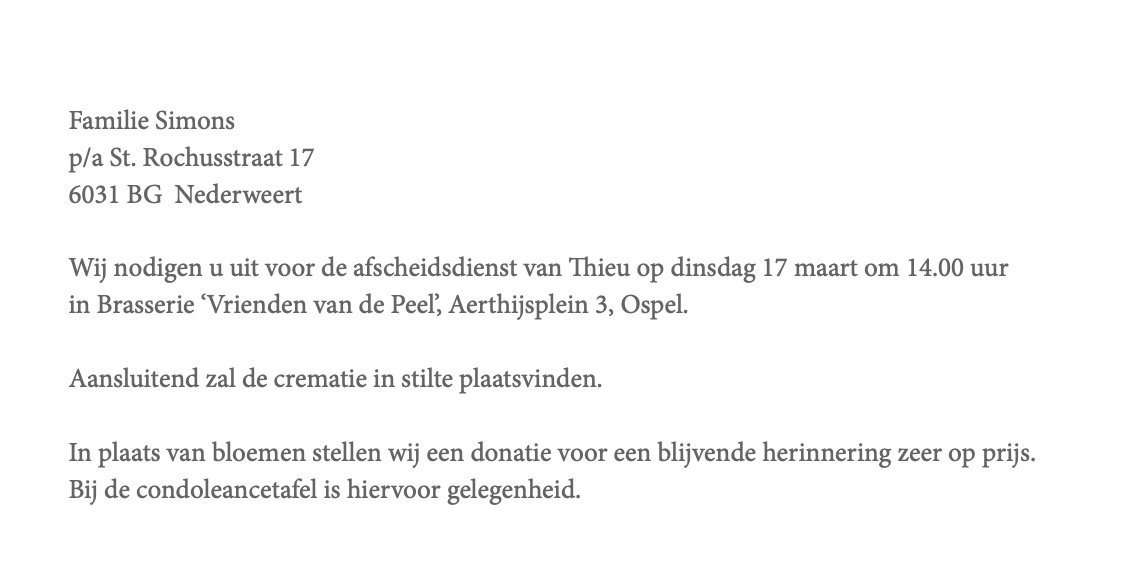 Familie Simons
p/a St. Rochusstraat 17
6031 BG  Nederweert

Wij nodigen u uit voor de afscheidsdienst van Thieu op dinsdag 17 maart om 14.00 uur in Brasserie ‘Vrienden van de Peel’, Aerthijsplein 3, Ospel.

Aansluitend zal de crematie in stilte plaatsvinden.

In plaats van bloemen stellen wij een donatie voor een blijvende herinnering zeer op prijs. Bij de condoleancetafel is hiervoor gelegenheid.